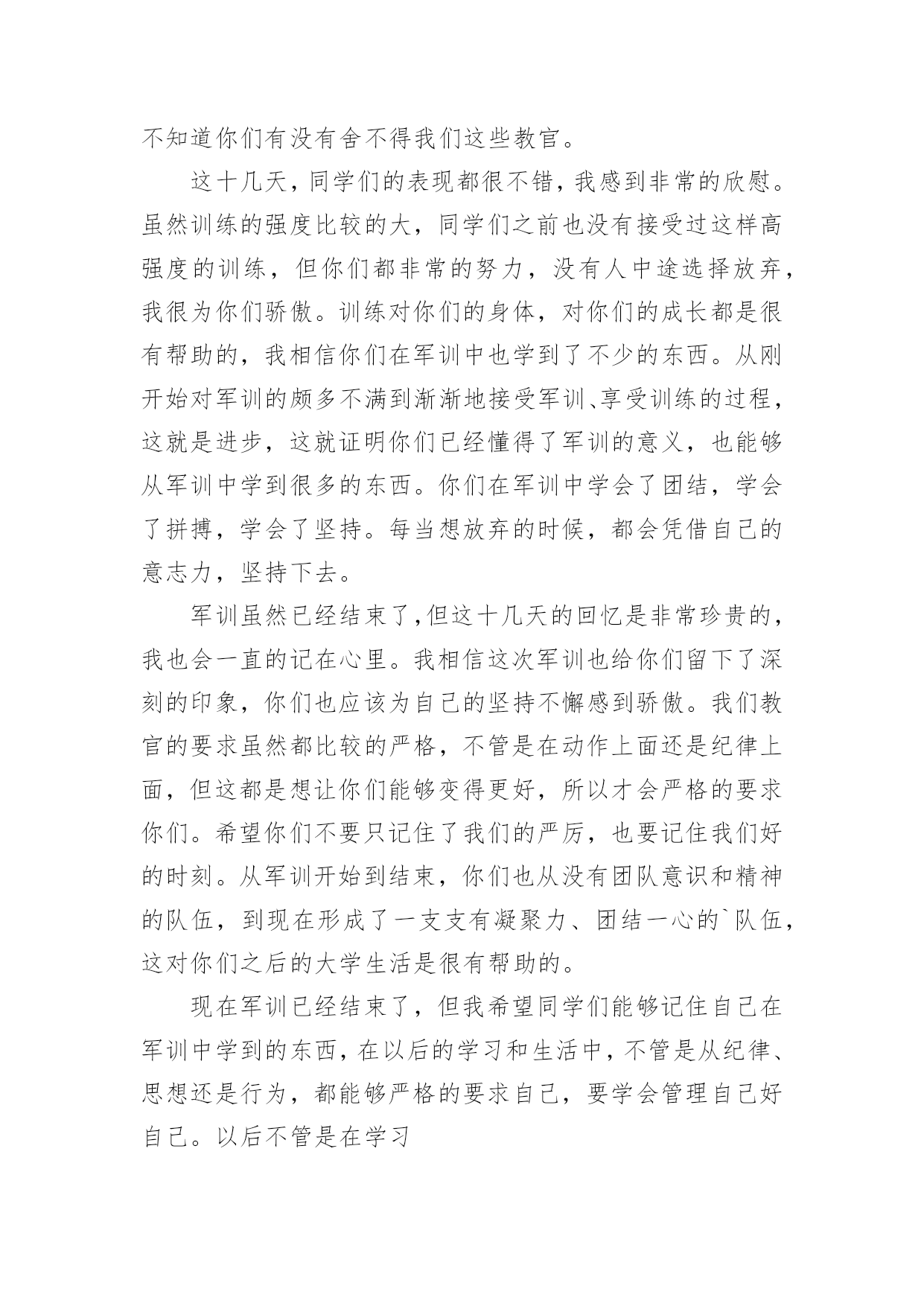 不知道你们有没有舍不得我们这些教官。

这十几天，同学们的表现都很不错，我感到非常的欣慰。虽然训练的强度比较的大，同学们之前也没有接受过这样高强度的训练，但你们都非常的努力，没有人中途选择放弃，我很为你们骄傲。训练对你们的身体，对你们的成长都是很有帮助的，我相信你们在军训中也学到了不少的东西。从刚开始对军训的颇多不满到渐渐地接受军训、享受训练的过程，这就是进步，这就证明你们已经懂得了军训的意义，也能够从军训中学到很多的东西。你们在军训中学会了团结，学会了拼搏，学会了坚持。每当想放弃的时候，都会凭借自己的意志力，坚持下去。

军训虽然已经结束了，但这十几天的回忆是非常珍贵的，我也会一直的记在心里。我相信这次军训也给你们留下了深刻的印象，你们也应该为自己的坚持不懈感到骄傲。我们教官的要求虽然都比较的严格，不管是在动作上面还是纪律上面，但这都是想让你们能够变得更好，所以才会严格的要求你们。希望你们不要只记住了我们的严厉，也要记住我们好的时刻。从军训开始到结束，你们也从没有团队意识和精神的队伍，到现在形成了一支支有凝聚力、团结一心的`队伍，这对你们之后的大学生活是很有帮助的。

现在军训已经结束了，但我希望同学们能够记住自己在军训中学到的东西，在以后的学习和生活中，不管是从纪律、思想还是行为，都能够严格的要求自己，要学会管理自己好自己。以后不管是在学习